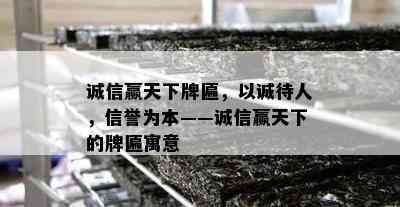 诚信赢天下牌匾，以诚待人，信誉为本——诚信赢天下的牌匾寓意